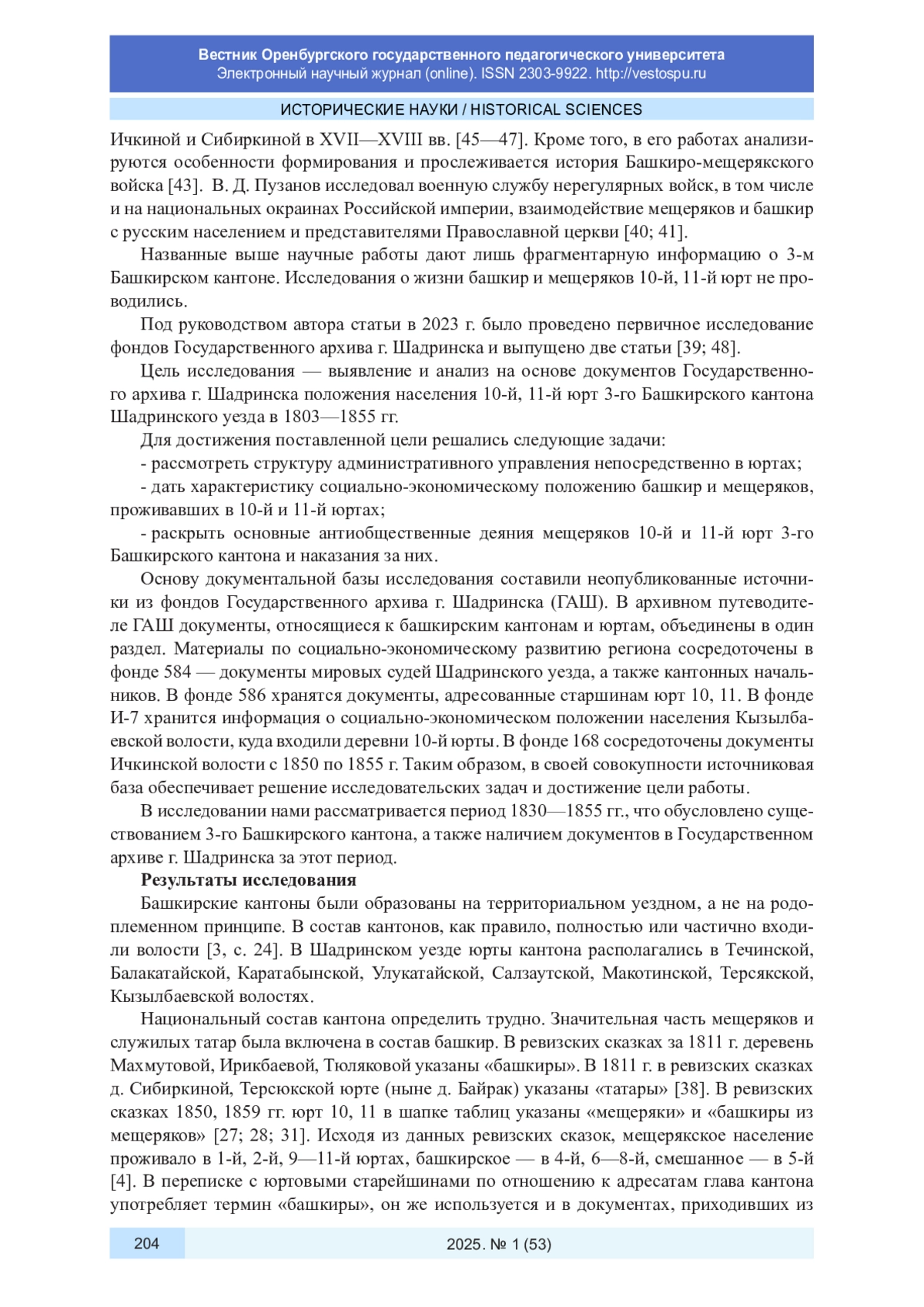 Вестник Оренбургского государственного педагогического университета
Электронный научный журнал (online). ISSN 2303-9922. http://vestospu.ru

ИСТОРИЧЕСКИЕ НАУКИ / HISTORICAL SCIENCES

Ичкиной и Сибиркиной в XVII—XVIII вв. [45—47]. Кроме того, в его работах анализируются особенности формирования и прослеживается история Башкиро-мещерякского войска [43]. В. Д. Пузанов исследовал военную службу нерегулярных войск, в том числе и на национальных окраинах Российской империи, взаимодействие мещеряков и башкир с русским населением и представителями Православной церкви [40; 41].

Названные выше научные работы дают лишь фрагментарную информацию о 3-м Башкирском кантоне. Исследования о жизни башкир и мещеряков 10-й, 11-й юрт не проводились.

Под руководством автора статьи в 2023 г. было проведено первичное исследование фондов Государственного архива г. Шадринска и выпущено две статьи [39; 48].

Цель исследования — выявление и анализ на основе документов Государственного архива г. Шадринска положения населения 10-й, 11-й юрт 3-го Башкирского кантона Шадринского уезда в 1803—1855 гг.

Для достижения поставленной цели решались следующие задачи:

- рассмотреть структуру административного управления непосредственно в юртах;

- дать характеристику социально-экономическому положению башкир и мещеряков, проживавших в 10-й и 11-й юртах;

- раскрыть основные антиобщественные деяния мещеряков 10-й и 11-й юрт 3-го Башкирского кантона и наказания за них.

Основу документальной базы исследования составили неопубликованные источники из фондов Государственного архива г. Шадринска (ГАШ). В архивном путеводителе ГАШ документы, относящиеся к башкирским кантонам и юртам, объединены в один раздел. Материалы по социально-экономическому развитию региона сосредоточены в фонде 584 — документы мировых судей Шадринского уезда, а также кантонных начальников. В фонде 586 хранятся документы, адресованные старшинам юрт 10, 11. В фонде И-7 хранится информация о социально-экономическом положении населения Кызылбаевской волости, куда входили деревни 10-й юрты. В фонде 168 сосредоточены документы Ичкинской волости с 1850 по 1855 г. Таким образом, в своей совокупности источниковая база обеспечивает решение исследовательских задач и достижение цели работы.

В исследовании нами рассматривается период 1830—1855 гг., что обусловлено существованием 3-го Башкирского кантона, а также наличием документов в Государственном архиве г. Шадринска за этот период.

Результаты исследования

Башкирские кантоны были образованы на территориальном уездном, а не на родоплеменном принципе. В состав кантонов, как правило, полностью или частично входили волости [3, с. 24]. В Шадринском уезде юрты кантона располагались в Течинской, Балакатайской, Каратабынской, Улукатайской, Салзаутской, Макотинской, Терсякской, Кызылбаевской волостях.

Национальный состав кантона определить трудно. Значительная часть мещеряков и служилых татар была включена в состав башкир. В ревизских сказках за 1811 г. деревень Махмутовой, Ирикбаевой, Тюляковой указаны «башкиры». В 1811 г. в ревизских сказках д. Сибиркиной, Терсюкской юрте (ныне д. Байрак) указаны «татары» [38]. В ревизских сказках 1850, 1859 гг. юрт 10, 11 в шапке таблиц указаны «мещеряки» и «башкиры из мещеряков» [27; 28; 31]. Исходя из данных ревизских сказок, мещерякское население проживало в 1-й, 2-й, 9—11-й юртах, башкирское — в 4-й, 6—8-й, смешанное — в 5-й [4]. В переписке с юртовыми старейшинами по отношению к адресатам глава кантона употребляет термин «башкиры», он же используется и в документах, приходивших из

204
2025. № 1 (53)